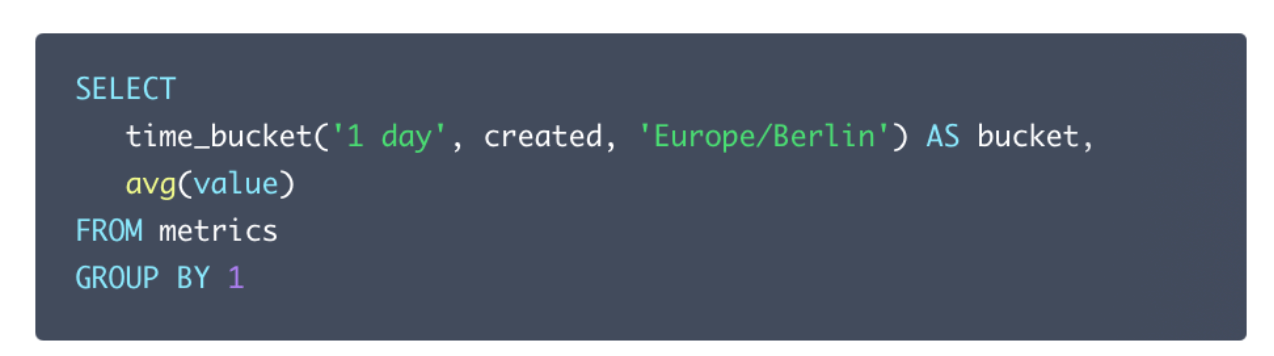 SELECT
  time_bucket('1 day', created, 'Europe/Berlin') AS bucket,
  avg(value)
FROM metrics
GROUP BY 1